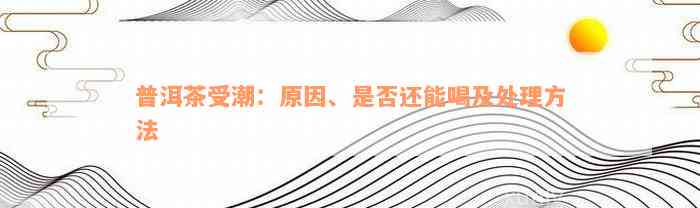 普洱茶受潮：原因、是否还能喝及处理方法